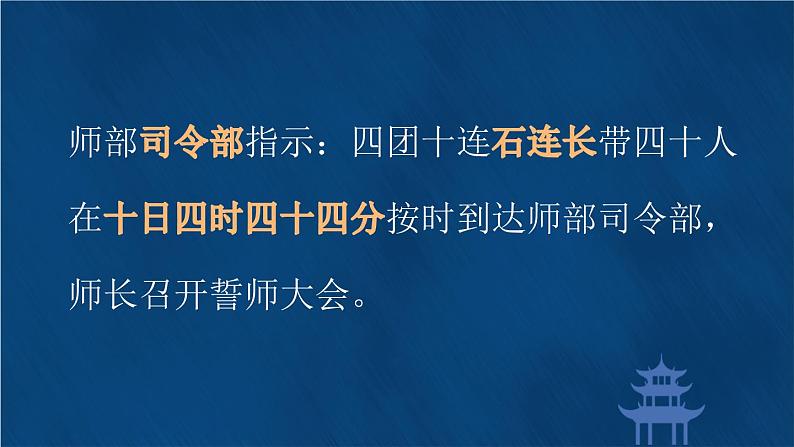 师部司令部指示：四团十连石连长带四十人在十日四时四十四分按时到达师部司令部，师长召开誓师大会。